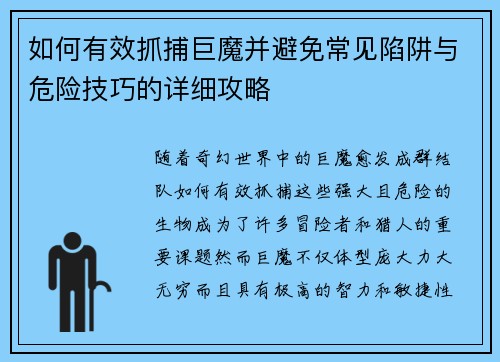 如何有效抓捕巨魔并避免常见陷阱与危险技巧的详细攻略

随着奇幻世界中的巨魔愈发成群结队如何有效抓捕这些强大且危险的生物成为了许多冒险者和猎人的重要课题然而巨魔不仅体型庞大力大无穷而且具有极高的智力和敏捷性